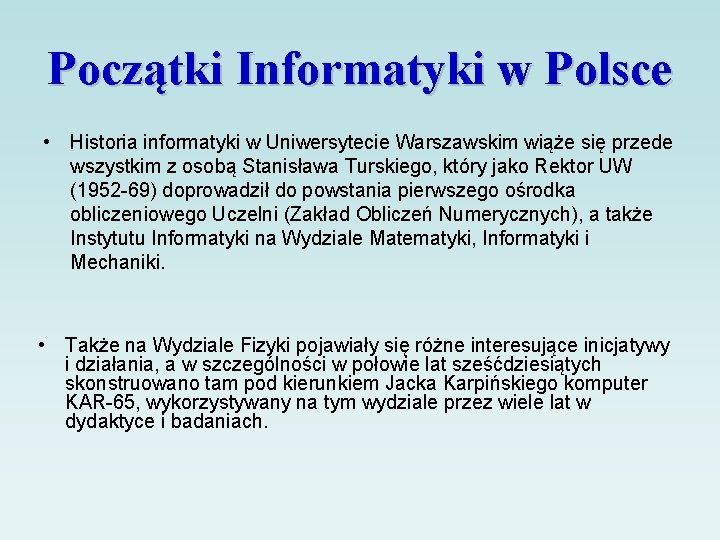 Początki Informatyki w Polsce

• Historia informatyki w Uniwersytecie Warszawskim wiąże się przede wszystkim z osobą Stanisława Turskiego, który jako Rektor UW (1952-69) doprowadził do powstania pierwszego ośrodka obliczeniowego Uczelni (Zakład Obliczeń Numerycznych), a także Instytutu Informatyki na Wydziale Matematyki, Informatyki i Mechaniki.

• Także na Wydziale Fizyki pojawiały się różne interesujące inicjatywy i działania, a w szczególności w połowie lat sześćdziesiątych skonstruowano tam pod kierunkiem Jacka Karpińskiego komputer KAR-65, wykorzystywany na tym wydziale przez wiele lat w dydaktyce i badaniach.